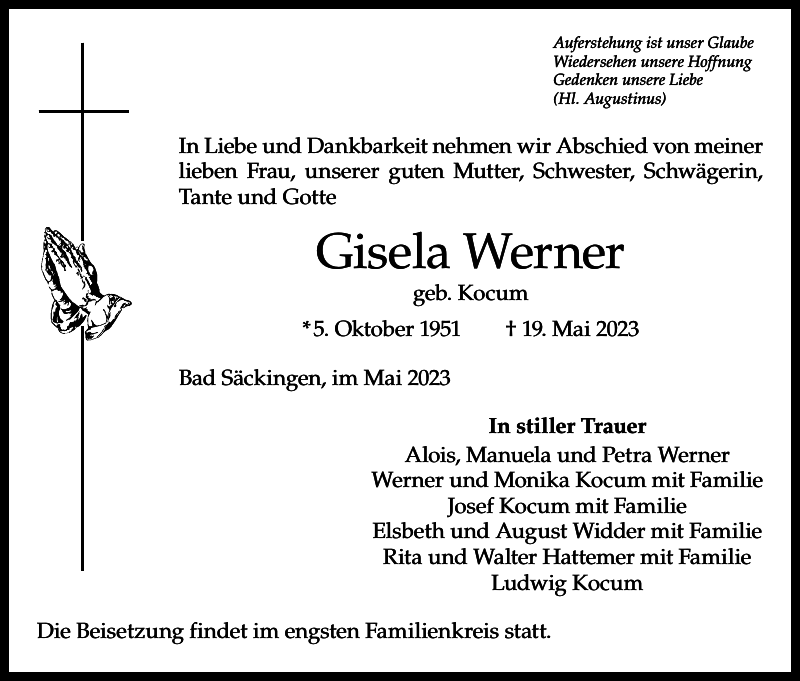 Auferstehung ist unser Glaube
Wiedersehen unsere Hoffnung
Gedenken unsere Liebe
(Hl. Augustinus)

In Liebe und Dankbarkeit nehmen wir Abschied von meiner lieben Frau, unserer guten Mutter, Schwester, Schwägerin, Tante und Gotte

Gisela Werner
geb. Kocum

*5. Oktober 1951 † 19. Mai 2023

Bad Säckingen, im Mai 2023

In stiller Trauer
Alois, Manuela und Petra Werner
Werner und Monika Kocum mit Familie
Josef Kocum mit Familie
Elsbeth und August Widder mit Familie
Rita und Walter Hattemer mit Familie
Ludwig Kocum

Die Beisetzung findet im engsten Familienkreis statt.